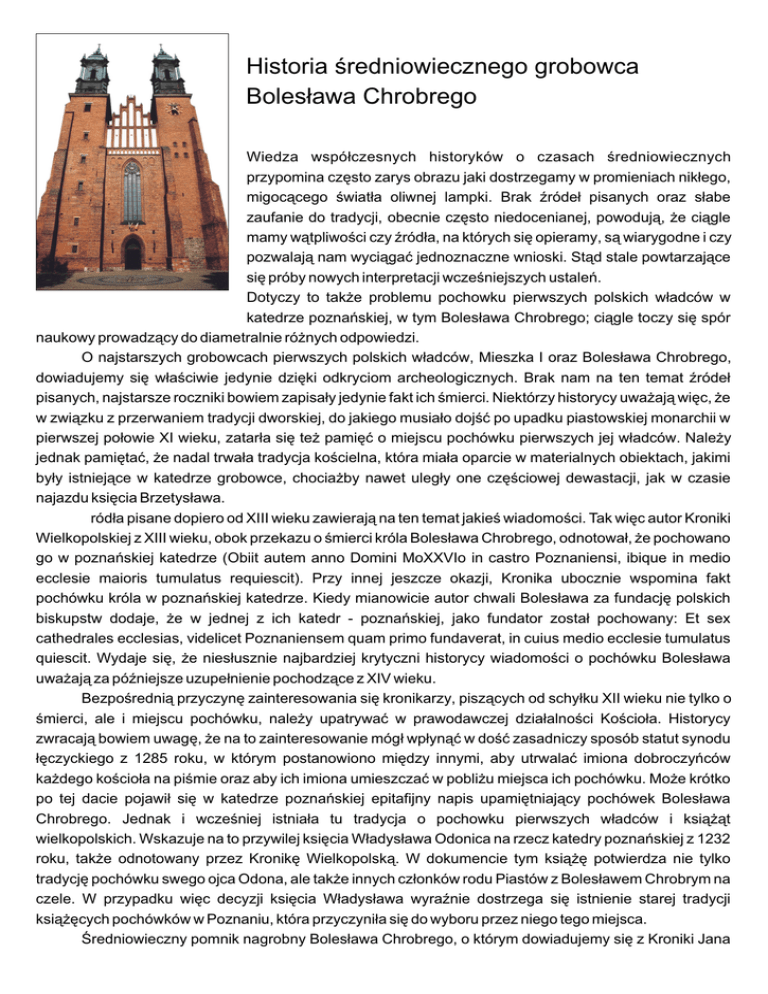 Historia średniowiecznego grobowca Bolesława Chrobrego

Wiedza współczesnych historyków o czasach średniowiecznych przypomina często zarys obrazu jaki dostrzegamy w promieniach nikłego, migocącego światła oliwnej lampki. Brak źródeł pisanych oraz słabe zaufanie do tradycji, obecnie często niedocenianej, powodują, że ciągle mamy wątpliwości czy źródła, na których się opieramy, są wiarygodne i czy pozwalają nam wyciągać jednoznaczne wnioski. Stąd stale powtarzające się próby nowych interpretacji wcześniejszych ustaleń.

Dotyczy to także problemu pochowku pierwszych polskich władców w katedrze poznańskiej, w tym Bolesława Chrobrego; ciągle toczy się spór naukowy prowadzący do diametralnie różnych odpowiedzi.

O najstarszych grobowcach pierwszych polskich władców, Mieszka I oraz Bolesława Chrobrego, dowiadujemy się właściwie jedynie dzięki odkryciom archeologicznych. Brak nam na ten temat źródeł pisanych, najstarsze roczniki bowiem zapisały jedynie fakt ich śmierci. Niektórzy historycy uważają więc, że w związku z przerwaniem tradycji dworskiej, do jakiego musiało dojść po upadku piastowskiej monarchii w pierwszej połowie XI wieku, zatarła się też pamięć o miejscu pochówku pierwszych jej władców. Należy jednak pamiętać, że nadal trwała tradycja kościelna, która miała oparcie w materialnych obiektach, jakimi były istniejące w katedrze grobowce, chociażby nawet uległy one częściowej dewastacji, jak w czasie najazdu księcia Brzetysława.

ródła pisane dopiero od XIII wieku zawierają na ten temat jakieś wiadomości. Tak więc autor Kroniki Wielkopolskiej z XIII wieku, obok przekazu o śmierci króla Bolesława Chrobrego, odnotował, że pochowano go w poznańskiej katedrze (Obiit autem anno Domini MoXXVIo in castro Poznaniensi, ibique in medio ecclesie maioris tumulatus requiescit). Przy innej jeszcze okazji, Kronika ubocznie wspomina fakt pochówku króla w poznańskiej katedrze. Kiedy mianowicie autor chwali Bolesława za fundację polskich biskupstw dodaje, że w jednej z ich katedr - poznańskiej, jako fundator został pochowany: Et sex cathedrales ecclesias, videlicet Poznaniensem quam primo fundaverat, in cuius medio ecclesie tumulatus quiescit. Wydaje się, że niesłusznie najbardziej krytyczni historycy wiadomości o pochówku Bolesława uważają za późniejsze uzupełnienie pochodzące z XIV wieku.

Bezpośrednią przyczynę zainteresowania się kronikarzy, piszących od schyłku XII wieku nie tylko o śmierci, ale i miejscu pochówku, należy upatrywać w prawodawczej działalności Kościoła. Historycy zwracają bowiem uwagę, że na to zainteresowanie mógł wpłynąć w dość zasadniczy sposób statut synodu łęczyckiego z 1285 roku, w którym postanowiono między innymi, aby utrwalać imiona dobroczyńców każdego kościoła na piśmie oraz aby ich imiona umieszczać w pobliżu miejsca ich pochówku. Może krótko po tej dacie pojawił się w katedrze poznańskiej epitafijny napis upamiętniający pochówek Bolesława Chrobrego. Jednak i wcześniej istniała tu tradycja o pochowku pierwszych władców i książąt wielkopolskich. Wskazuje na to przywilej księcia Władysława Odonica na rzecz katedry poznańskiej z 1232 roku, także odnotowany przez Kronikę Wielkopolską. W dokumencie tym książę potwierdza nie tylko tradycję pochówku swego ojca Odona, ale także innych członków rodu Piastów z Bolesławem Chrobrym na czele. W przypadku więc decyzji księcia Władysława wyraźnie dostrzega się istnienie starej tradycji książęcych pochówków w Poznaniu, która przyczyniła się do wyboru przez niego tego miejsca.

Średniowieczny pomnik nagrobny Bolesława Chrobrego, o którym dowiadujemy się z Kroniki Jana